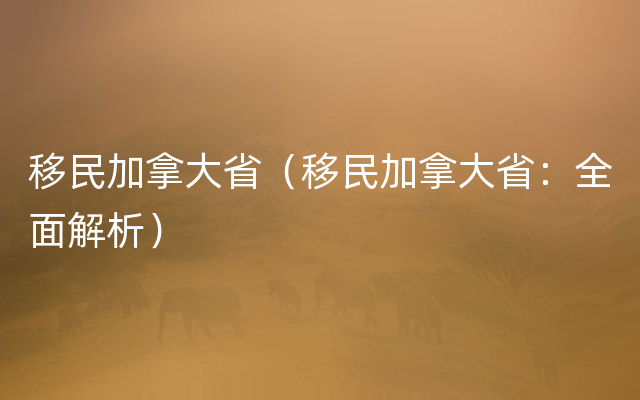 移民加拿大省（移民加拿大省：全面解析）